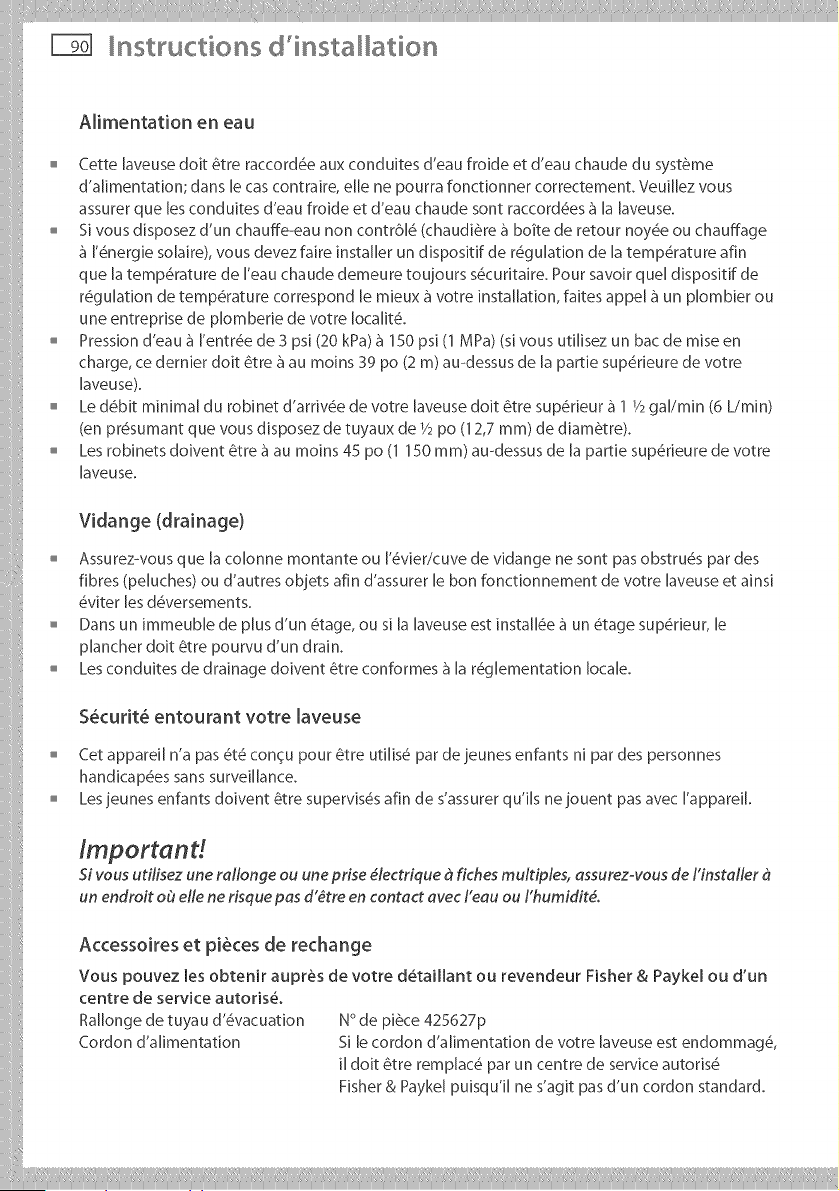 90 Instructions d'installation

Alimentation en eau

• Cette laveuse doit être raccordée aux conduites d'eau froide et d'eau chaude du système d'alimentation; dans le cas contraire, elle ne pourra fonctionner correctement. Veuillez vous assurer que les conduites d'eau froide et d'eau chaude sont raccordées à la laveuse.
• Si vous disposez d'un chauffe-eau non contrôlé (chaudière à boîte de retour noyée ou chauffage à l'énergie solaire), vous devez faire installer un dispositif de régulation de la température afin que la température de l'eau chaude demeure toujours sécuritaire. Pour savoir quel dispositif de régulation de température correspond le mieux à votre installation, faites appel à un plombier ou une entreprise de plomberie de votre localité.
• Pression d'eau à l'entrée de 3 psi (20 kPa) à 150 psi (1 MPa) (si vous utilisez un bac de mise en charge, ce dernier doit être à au moins 39 po (2 m) au-dessus de la partie supérieure de votre laveuse).
• Le débit minimal du robinet d'arrivée de votre laveuse doit être supérieur à 1 ½ gal/min (6 L/min) (en présumant que vous disposez de tuyaux de ½ po (12,7 mm) de diamètre).
• Les robinets doivent être à au moins 45 po (1 150 mm) au-dessus de la partie supérieure de votre laveuse.

Vidange (drainage)

• Assurez-vous que la colonne montante ou l'évier/cuve de vidange ne sont pas obstrués par des fibres (peluches) ou d'autres objets afin d'assurer le bon fonctionnement de votre laveuse et ainsi éviter les déversements.
• Dans un immeuble de plus d'un étage, ou si la laveuse est installée à un étage supérieur, le plancher doit être pourvu d'un drain.
• Les conduites de drainage doivent être conformes à la réglementation locale.

Sécurité entourant votre laveuse

• Cet appareil n'a pas été conçu pour être utilisé par de jeunes enfants ni par des personnes handicapées sans surveillance.
• Les jeunes enfants doivent être supervisés afin de s'assurer qu'ils ne jouent pas avec l'appareil.

Important!
Si vous utilisez une rallonge ou une prise électrique à fiches multiples, assurez-vous de l'installer à un endroit où elle ne risque pas d'être en contact avec l'eau ou l'humidité.

Accessoires et pièces de rechange

Vous pouvez les obtenir auprès de votre détaillant ou revendeur Fisher & Paykel ou d'un centre de service autorisé.
Rallonge de tuyau d'évacuation N° de pièce 425627p
Cordon d'alimentation Si le cordon d'alimentation de votre laveuse est endommagé, il doit être remplacé par un centre de service autorisé Fisher & Paykel puisqu'il ne s'agit pas d'un cordon standard.